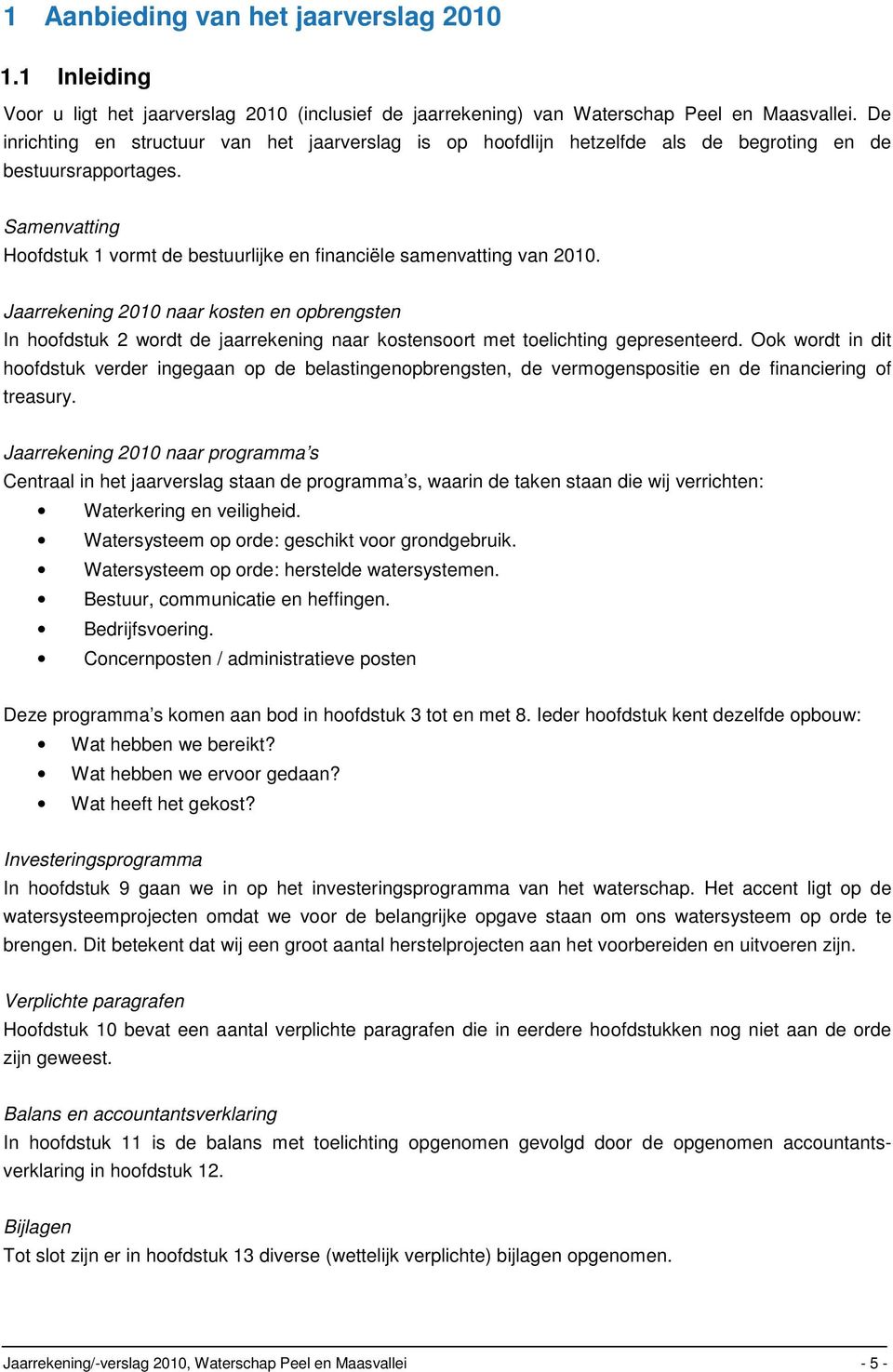 1 Aanbieding van het jaarverslag 2010

1.1 Inleiding

Voor u ligt het jaarverslag 2010 (inclusief de jaarrekening) van Waterschap Peel en Maasvallei. De inrichting en structuur van het jaarverslag is op hoofdlijn hetzelfde als de begroting en de bestuursrapportages.

Samenvatting
Hoofdstuk 1 vormt de bestuurlijke en financiële samenvatting van 2010.

Jaarrekening 2010 naar kosten en opbrengsten
In hoofdstuk 2 wordt de jaarrekening naar kostensoort met toelichting gepresenteerd. Ook wordt in dit hoofdstuk verder ingegaan op de belastingenopbrengsten, de vermogenspositie en de financiering of treasury.

Jaarrekening 2010 naar programma's
Centraal in het jaarverslag staan de programma's, waarin de taken staan die wij verrichten:
• Waterkering en veiligheid.
• Watersysteem op orde: geschikt voor grondgebruik.
• Watersysteem op orde: herstelde watersystemen.
• Bestuur, communicatie en heffingen.
• Bedrijfsvoering.
• Concernposten / administratieve posten

Deze programma's komen aan bod in hoofdstuk 3 tot en met 8. Ieder hoofdstuk kent dezelfde opbouw:
• Wat hebben we bereikt?
• Wat hebben we ervoor gedaan?
• Wat heeft het gekost?

Investeringsprogramma
In hoofdstuk 9 gaan we in op het investeringsprogramma van het waterschap. Het accent ligt op de watersysteemprojecten omdat we voor de belangrijke opgave staan om ons watersysteem op orde te brengen. Dit betekent dat wij een groot aantal herstelprojecten aan het voorbereiden en uitvoeren zijn.

Verplichte paragrafen
Hoofdstuk 10 bevat een aantal verplichte paragrafen die in eerdere hoofdstukken nog niet aan de orde zijn geweest.

Balans en accountantsverklaring
In hoofdstuk 11 is de balans met toelichting opgenomen gevolgd door de opgenomen accountantsverklaring in hoofdstuk 12.

Bijlagen
Tot slot zijn er in hoofdstuk 13 diverse (wettelijk verplichte) bijlagen opgenomen.

Jaarrekening/-verslag 2010, Waterschap Peel en Maasvallei - 5 -